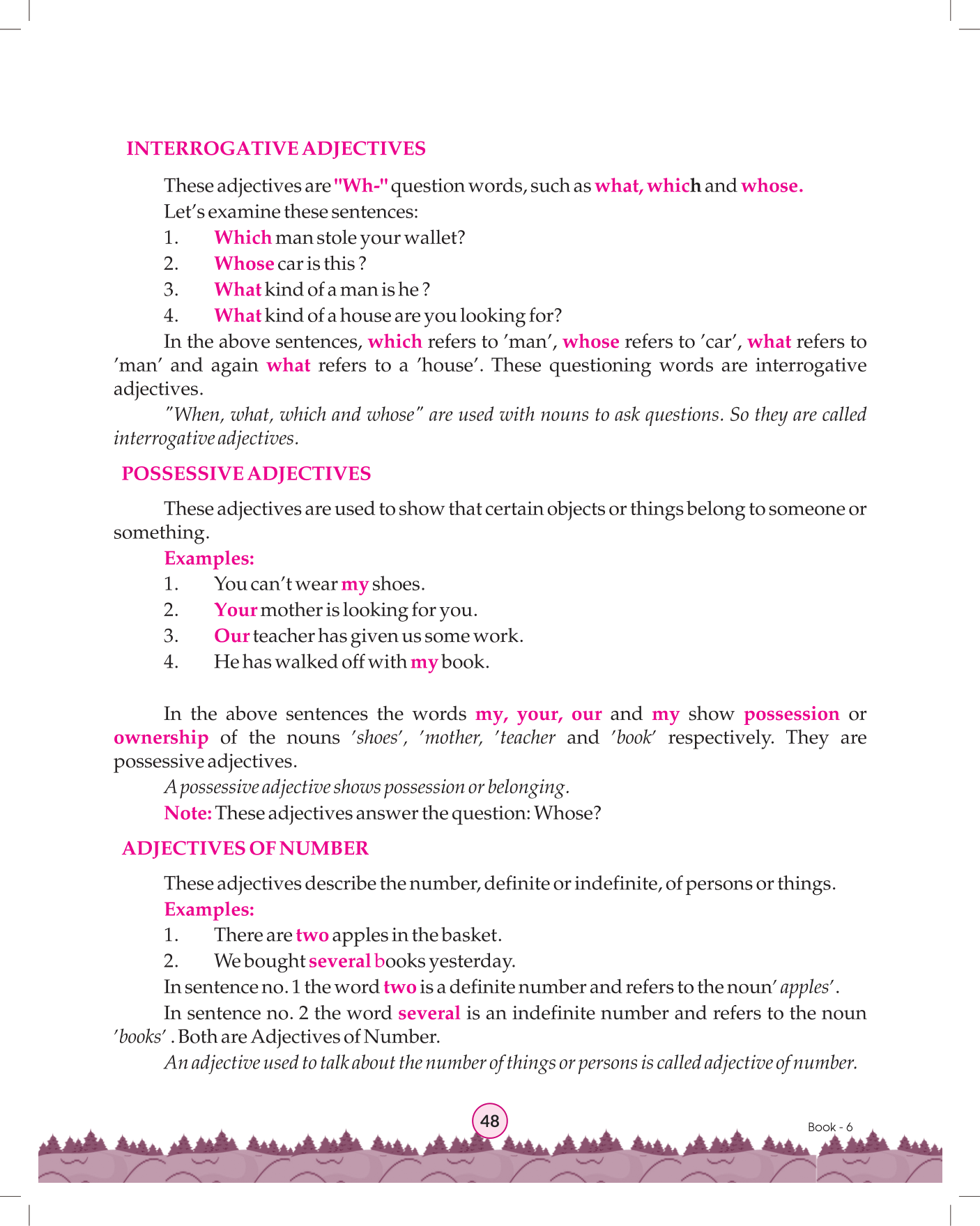 INTERROGATIVE ADJECTIVES

These adjectives are "Wh-" question words, such as what, which and whose.

Let's examine these sentences:

1. Which man stole your wallet?
2. Whose car is this ?
3. What kind of a man is he ?
4. What kind of a house are you looking for?

In the above sentences, which refers to 'man', whose refers to 'car', what refers to 'man' and again what refers to a 'house'. These questioning words are interrogative adjectives.

"When, what, which and whose" are used with nouns to ask questions. So they are called interrogative adjectives.

POSSESSIVE ADJECTIVES

These adjectives are used to show that certain objects or things belong to someone or something.

Examples:

1. You can't wear my shoes.
2. Your mother is looking for you.
3. Our teacher has given us some work.
4. He has walked off with my book.

In the above sentences the words my, your, our and my show possession or ownership of the nouns 'shoes', 'mother, 'teacher and 'book' respectively. They are possessive adjectives.

A possessive adjective shows possession or belonging.

Note: These adjectives answer the question: Whose?

ADJECTIVES OF NUMBER

These adjectives describe the number, definite or indefinite, of persons or things.

Examples:

1. There are two apples in the basket.
2. We bought several books yesterday.

In sentence no. 1 the word two is a definite number and refers to the noun' apples'.

In sentence no. 2 the word several is an indefinite number and refers to the noun 'books' . Both are Adjectives of Number.

An adjective used to talk about the number of things or persons is called adjective of number.

48

Book - 6